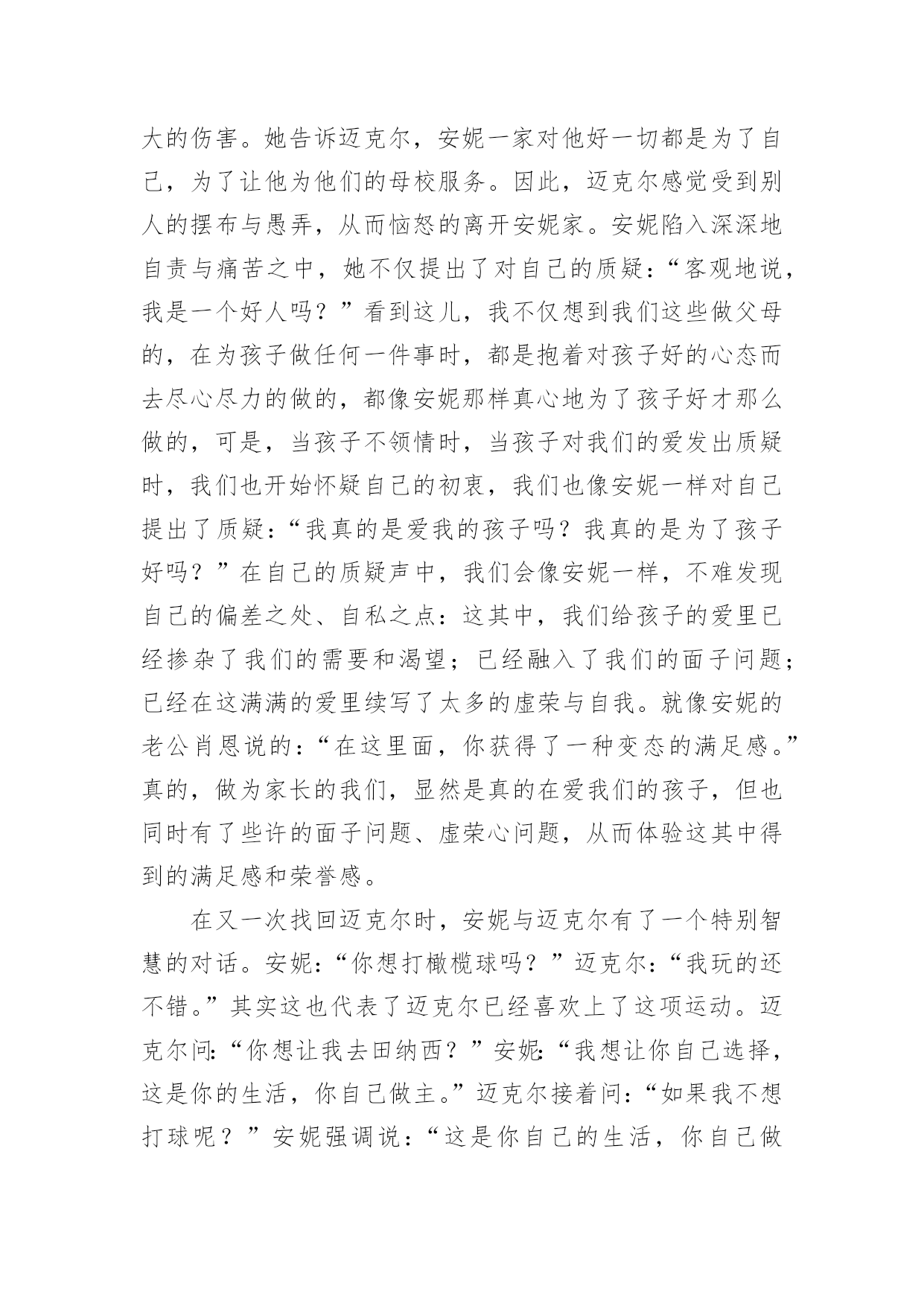 大的伤害。她告诉迈克尔，安妮一家对他好一切都是为了自己，为了让他为他们的母校服务。因此，迈克尔感觉受到别人的摆布与愚弄，从而恼怒的离开安妮家。安妮陷入深深地自责与痛苦之中，她不仅提出了对自己的质疑：“客观地说，我是一个好人吗？”看到这儿，我不仅想到我们这些做父母的，在为孩子做任何一件事时，都是抱着对孩子好的心态而去尽心尽力的做的，都像安妮那样真心地为了孩子好才那么做的，可是，当孩子不领情时，当孩子对我们的爱发出质疑时，我们也开始怀疑自己的初衷，我们也像安妮一样对自己提出了质疑：“我真的是爱我的孩子吗？我真的是为了孩子好吗？”在自己的质疑声中，我们会像安妮一样，不难发现自己的偏差之处、自私之点：这其中，我们给孩子的爱里已经掺杂了我们的需要和渴望；已经融入了我们的面子问题；已经在这满满的爱里续写了太多的虚荣与自我。就像安妮的老公肖恩说的：“在这里面，你获得了一种变态的满足感。”真的，做为家长的我们，显然是真的在爱我们的孩子，但也同时有了些许的面子问题、虚荣心问题，从而体验这其中得到的满足感和荣誉感。

在又一次找回迈克尔时，安妮与迈克尔有了一个特别智慧的对话。安妮：“你想打橄榄球吗？”迈克尔：“我玩的还不错。”其实这也代表了迈克尔已经喜欢上了这项运动。迈克尔问：“你想让我去田纳西？”安妮：“我想让你自己选择，这是你的生活，你自己做主。”迈克尔接着问：“如果我不想打球呢？”安妮强调说：“这是你自己的生活，你自己做